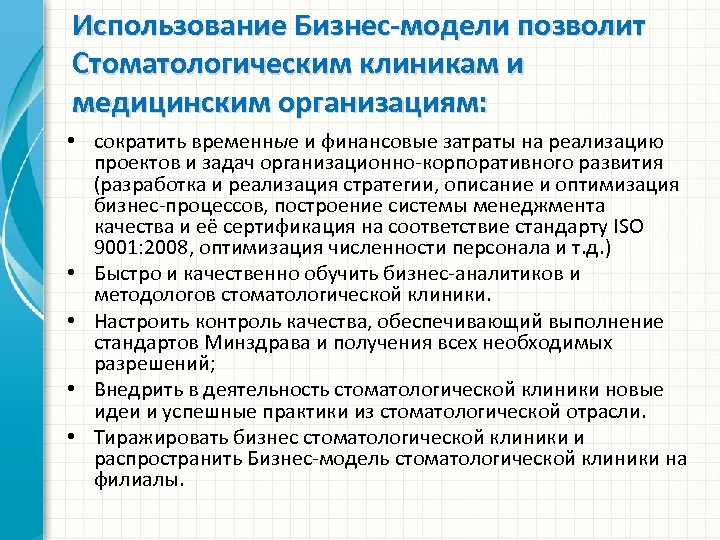 Использование Бизнес-модели позволит Стоматологическим клиникам и медицинским организациям:

• сократить временные и финансовые затраты на реализацию проектов и задач организационно-корпоративного развития (разработка и реализация стратегии, описание и оптимизация бизнес-процессов, построение системы менеджмента качества и её сертификация на соответствие стандарту ISO 9001:2008, оптимизация численности персонала и т.д.)
• Быстро и качественно обучить бизнес-аналитиков и методологов стоматологической клиники.
• Настроить контроль качества, обеспечивающий выполнение стандартов Минздрава и получения всех необходимых разрешений;
• Внедрить в деятельность стоматологической клиники новые идеи и успешные практики из стоматологической отрасли.
• Тиражировать бизнес стоматологической клиники и распространить Бизнес-модель стоматологической клиники на филиалы.